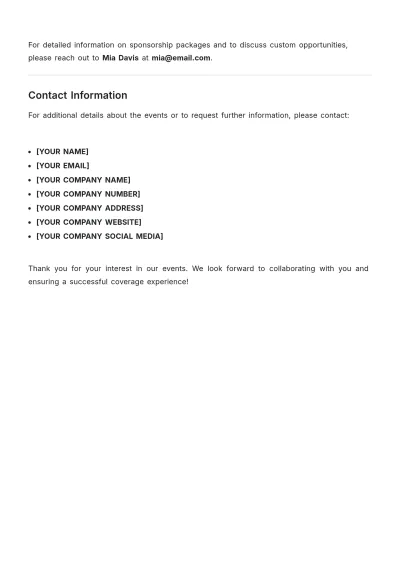 For detailed information on sponsorship packages and to discuss custom opportunities, please reach out to Mia Davis at mia@email.com.

Contact Information

For additional details about the events or to request further information, please contact:

• [YOUR NAME]
• [YOUR EMAIL]
• [YOUR COMPANY NAME]
• [YOUR COMPANY NUMBER]
• [YOUR COMPANY ADDRESS]
• [YOUR COMPANY WEBSITE]
• [YOUR COMPANY SOCIAL MEDIA]

Thank you for your interest in our events. We look forward to collaborating with you and ensuring a successful coverage experience!